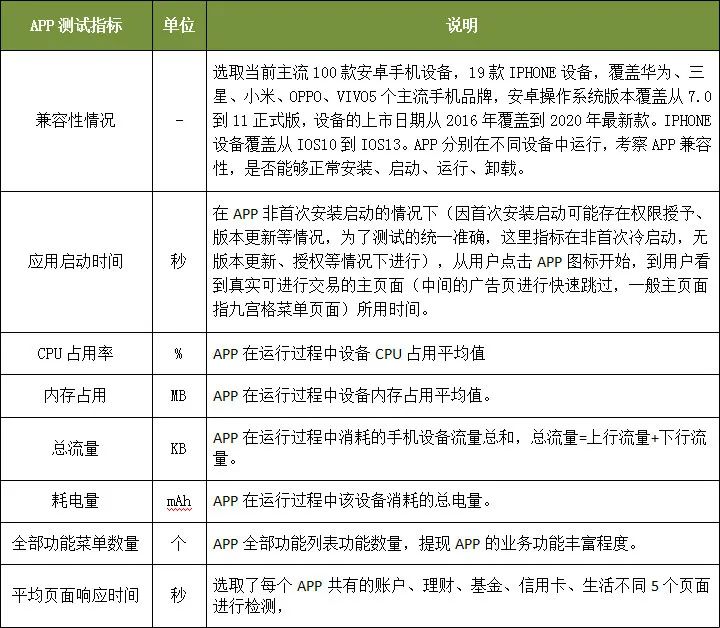 | APP 测试指标 | 单位 | 说明 |
|---|---|---|
| 兼容性情况 | - | 选取当前主流 100 款安卓手机设备，19 款 IPHONE 设备，覆盖华为、三星、小米、OPPO、VIVO5 个主流手机品牌，安卓操作系统版本覆盖从 7.0 到 11 正式版，设备的上市日期从 2016 年覆盖到 2020 年最新款。IPHONE 设备覆盖从 IOS10 到 IOS13。APP 分别在不同设备中运行，考察 APP 兼容性，是否能够正常安装、启动、运行、卸载。 |
| 应用启动时间 | 秒 | 在 APP 非首次安装启动的情况下（因首次安装启动可能存在权限授予、版本更新等情况，为了测试的统一准确，这里指标在非首次冷启动，无版本更新、授权等情况下进行），从用户点击 APP 图标开始，到用户看到真实可进行交易的主页面（中间的广告页进行快速跳过，一般主页面指九宫格菜单页面）所用时间。 |
| CPU 占用率 | % | APP 在运行过程中设备 CPU 占用平均值 |
| 内存占用 | MB | APP 在运行过程中设备内存占用平均值。 |
| 总流量 | KB | APP 在运行过程中消耗的手机设备流量总和，总流量=上行流量+下行流量。 |
| 耗电量 | mAh | APP 在运行过程中该设备消耗的总电量。 |
| 全部功能菜单数量 | 个 | APP 全部功能列表功能数量，提现 APP 的业务功能丰富程度。 |
| 平均页面响应时间 | 秒 | 选取了每个 APP 共有的账户、理财、基金、信用卡、生活不同 5 个页面进行检测， |